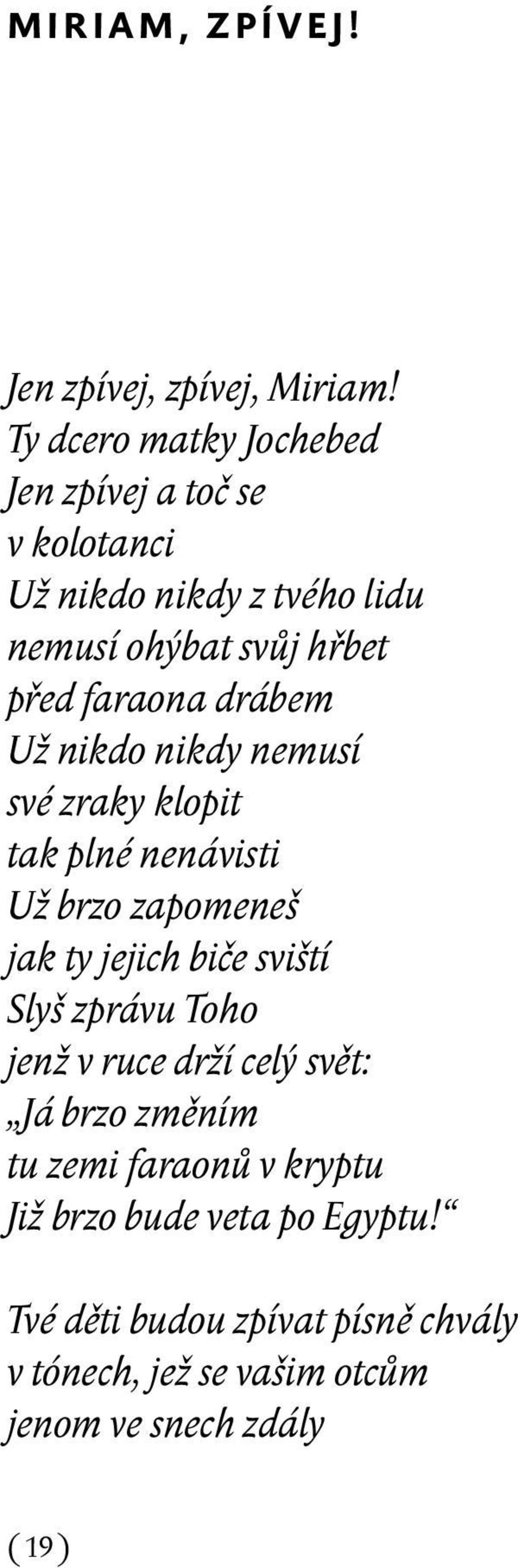 MIRIAM, ZPÍVEJ!

Jen zpívej, zpívej, Miriam!
Ty dcero matky Jochebed
Jen zpívej a toč se
v kolotanci
Už nikdo nikdy z tvého lidu
nemusí ohýbat svůj hřbet
před faraona drábem
Už nikdo nikdy nemusí
své zraky klopit
tak plné nenávisti
Už brzo zapomeneš
jak ty jejich biče sviští
Slyš zprávu Toho
jenž v ruce drží celý svět:
„Já brzo změním
tu zemi faraonů v kryptu
Již brzo bude veta po Egyptu!“

Tvé děti budou zpívat písně chvály
v tónech, jež se vašim otcům
jenom ve snech zdály

(19)